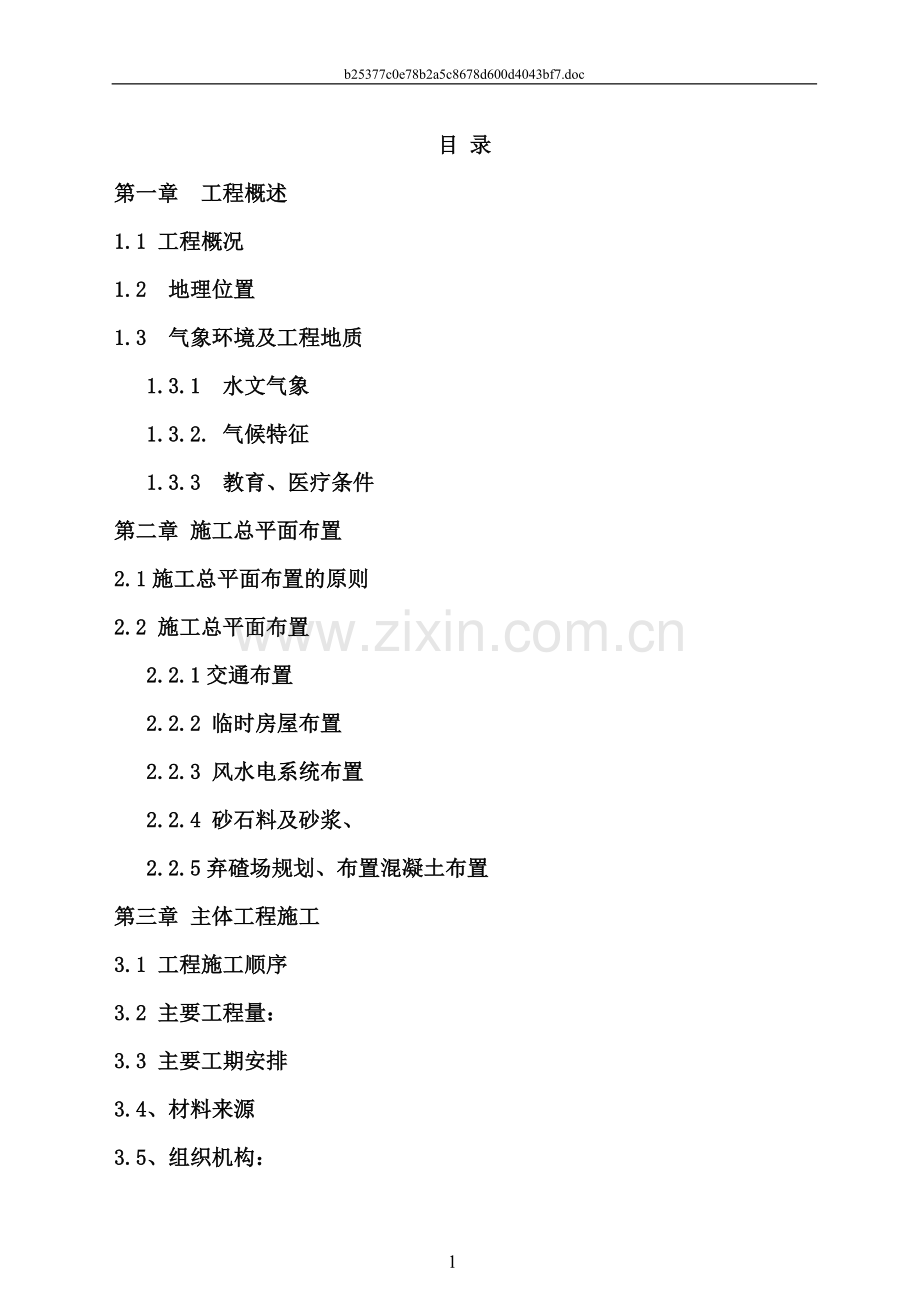 b25377c0e78b2a5c8678d600d4043bf7.doc

目 录

第一章 工程概述

1.1 工程概况

1.2 地理位置

1.3 气象环境及工程地质

1.3.1 水文气象

1.3.2. 气候特征

1.3.3 教育、医疗条件

第二章 施工总平面布置

2.1施工总平面布置的原则

2.2 施工总平面布置

2.2.1交通布置

2.2.2 临时房屋布置

2.2.3 风水电系统布置

2.2.4 砂石料及砂浆、

2.2.5弃碴场规划、布置混凝土布置

第三章 主体工程施工

3.1 工程施工顺序

3.2 主要工程量：

3.3 主要工期安排

3.4、材料来源

3.5、组织机构：

1

www.zixin.com.cn